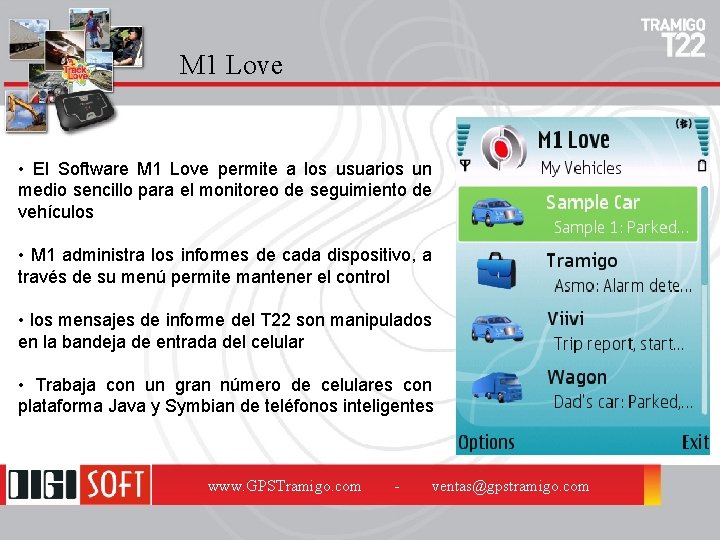 TRAMIGO
T22

M1 Love

• El Software M1 Love permite a los usuarios un medio sencillo para el monitoreo de seguimiento de vehículos

• M1 administra los informes de cada dispositivo, a través de su menú permite mantener el control

• los mensajes de informe del T22 son manipulados en la bandeja de entrada del celular

• Trabaja con un gran número de celulares con plataforma Java y Symbian de teléfonos inteligentes

M1 Love
My Vehicles
Sample Car
Sample 1: Parked...
Tramigo
Asmo: Alarm dete...
Viivi
Trip report, start...
Wagon
Dad's car: Parked,...
Options
Exit

DIGI SOFT
www.GPSTramigo.com - ventas@gpstramigo.com